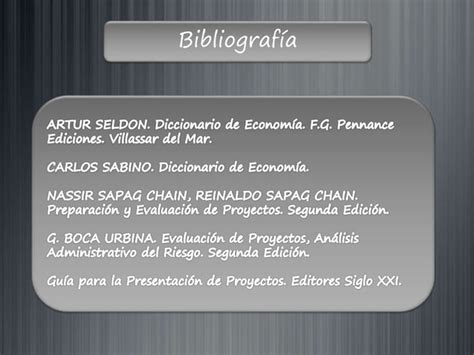 Bibliografía

ARTUR SELDON. Diccionario de Economía. F.G. Pennance Ediciones. Villassar del Mar.

CARLOS SABINO. Diccionario de Economía.

NASSIR SAPAG CHAIN, REINALDO SAPAG CHAIN. Preparación y Evaluación de Proyectos. Segunda Edición.

G. BOCA URBINA. Evaluación de Proyectos, Análisis Administrativo del Riesgo. Segunda Edición.

Guía para la Presentación de Proyectos. Editores Siglo XXI.